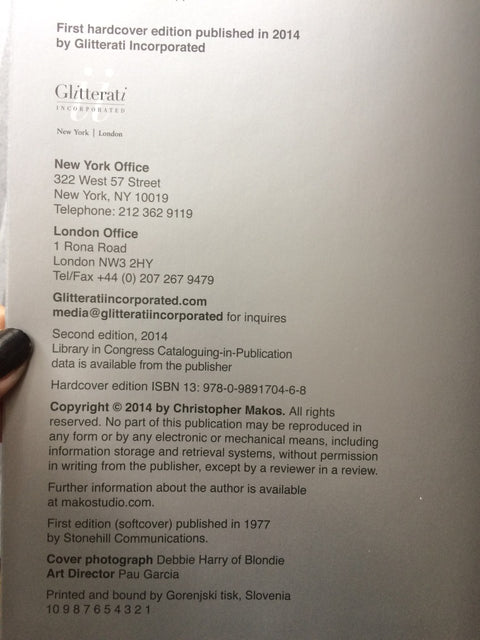 First hardcover edition published in 2014
by Glitterati Incorporated

Glitterati
INCORPORATED

New York | London

New York Office
322 West 57 Street
New York, NY 10019
Telephone: 212 362 9119

London Office
1 Rona Road
London NW3 2HY
Tel/Fax +44 (0) 207 267 9479

Glitteratiincorporated.com
media@glitteratiincorporated for inquires

Second edition, 2014
Library in Congress Cataloguing-in-Publication data is available from the publisher

Hardcover edition ISBN 13: 978-0-9891704-6-8

Copyright © 2014 by Christopher Makos. All rights reserved. No part of this publication may be reproduced in any form or by any electronic or mechanical means, including information storage and retrieval systems, without permission in writing from the publisher, except by a reviewer in a review.

Further information about the author is available at makostudio.com.

First edition (softcover) published in 1977 by Stonehill Communications.

Cover photograph Debbie Harry of Blondie
Art Director Pau Garcia

Printed and bound by Gorenjski tisk, Slovenia
10 9 8 7 6 5 4 3 2 1